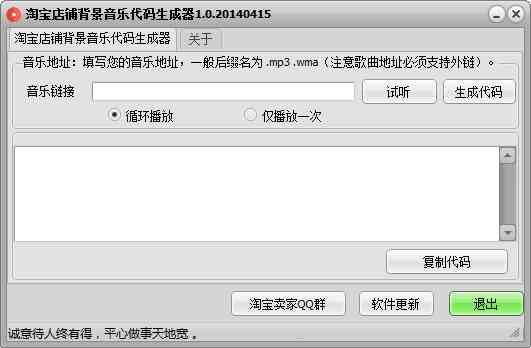 淘宝店铺背景音乐代码生成器1.0.20140415

淘宝店铺背景音乐代码生成器 关于

音乐地址：填写您的音乐地址，一般后缀名为 .mp3 .wma（注意歌曲地址必须支持外链）。

音乐链接 试听 生成代码

循环播放 仅播放一次

复制代码

淘宝卖家QQ群 软件更新 退出

诚意待人终有得，平心做事天地宽。